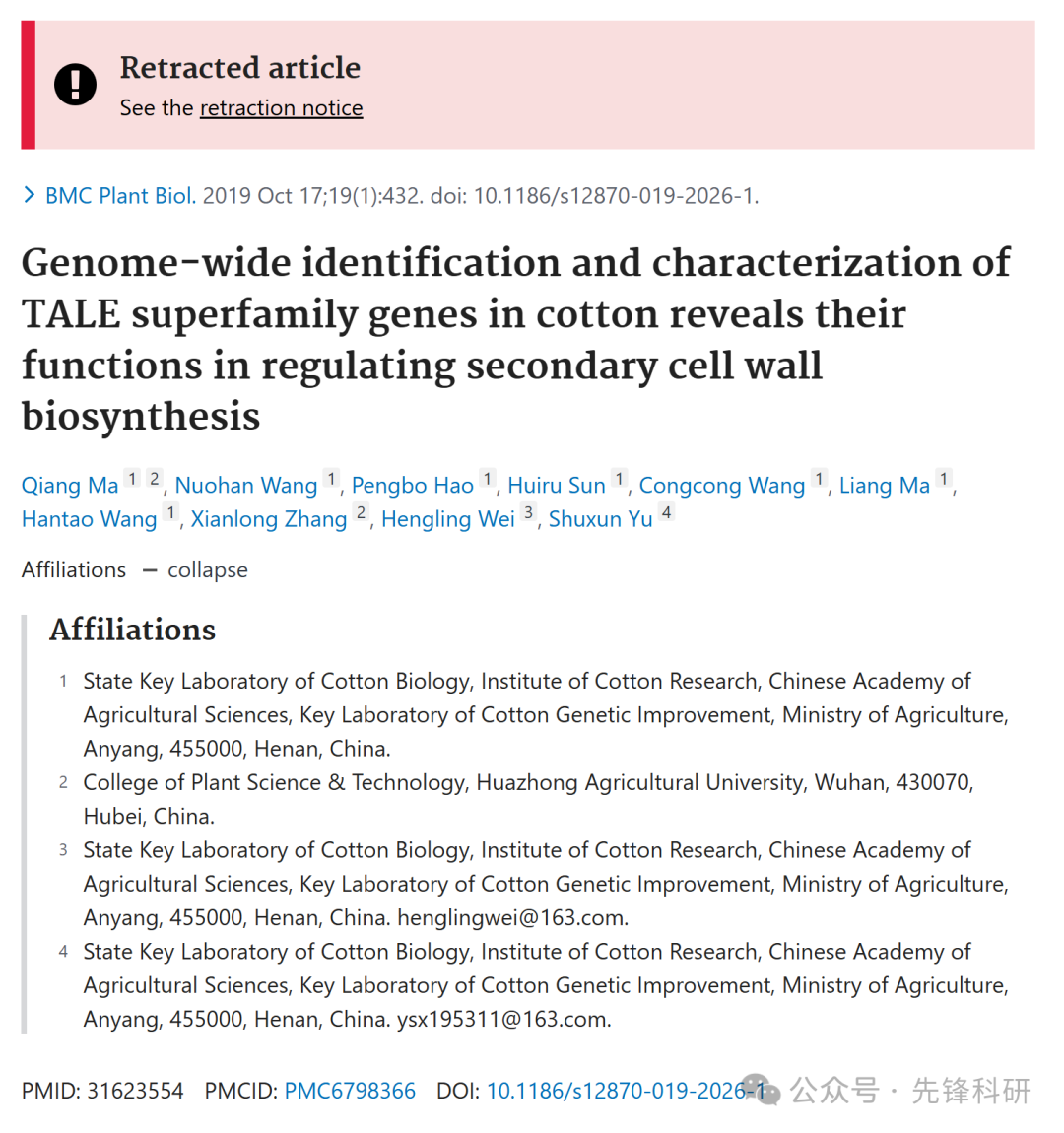 Retracted article
See the retraction notice

BMC Plant Biol. 2019 Oct 17;19(1):432. doi: 10.1186/s12870-019-2026-1.

Genome-wide identification and characterization of TALE superfamily genes in cotton reveals their functions in regulating secondary cell wall biosynthesis

Qiang Ma 1 2, Nuohan Wang 1, Pengbo Hao 1, Huiru Sun 1, Congcong Wang 1, Liang Ma 1, Hantao Wang 1, Xianlong Zhang 2, Hengling Wei 3, Shuxun Yu 4

Affiliations — collapse

Affiliations

1 State Key Laboratory of Cotton Biology, Institute of Cotton Research, Chinese Academy of Agricultural Sciences, Key Laboratory of Cotton Genetic Improvement, Ministry of Agriculture, Anyang, 455000, Henan, China.

2 College of Plant Science & Technology, Huazhong Agricultural University, Wuhan, 430070, Hubei, China.

3 State Key Laboratory of Cotton Biology, Institute of Cotton Research, Chinese Academy of Agricultural Sciences, Key Laboratory of Cotton Genetic Improvement, Ministry of Agriculture, Anyang, 455000, Henan, China. henglingwei@163.com.

4 State Key Laboratory of Cotton Biology, Institute of Cotton Research, Chinese Academy of Agricultural Sciences, Key Laboratory of Cotton Genetic Improvement, Ministry of Agriculture, Anyang, 455000, Henan, China. ysx195311@163.com.

PMID: 31623554 PMCID: PMC6798366 DOI: 10.1186/s12870-019-2026-1

公众号 · 先锋科研